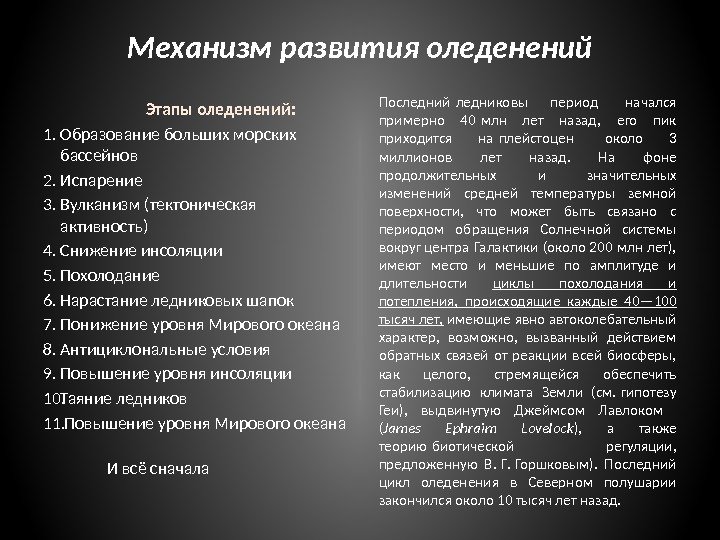 Механизм развития оледенений

Этапы оледенений:

1. Образование больших морских бассейнов
2. Испарение
3. Вулканизм (тектоническая активность)
4. Снижение инсоляции
5. Похолодание
6. Нарастание ледниковых шапок
7. Понижение уровня Мирового океана
8. Антициклональные условия
9. Повышение уровня инсоляции
10Таяние ледников
11.Повышение уровня Мирового океана

И всё сначала

Последний ледниковы период начался примерно 40 млн лет назад, его пик приходится на плейстоцен около 3 миллионов лет назад. На фоне продолжительных и значительных изменений средней температуры земной поверхности, что может быть связано с периодом обращения Солнечной системы вокруг центра Галактики (около 200 млн лет), имеют место и меньшие по амплитуде и длительности циклы похолодания и потепления, происходящие каждые 40—100 тысяч лет, имеющие явно автоколебательный характер, возможно, вызванный действием обратных связей от реакции всей биосферы, как целого, стремящейся обеспечить стабилизацию климата Земли (см. гипотезу Геи), выдвинутую Джеймсом Лавлоком (James Ephraim Lovelock), а также теорию биотической регуляции, предложенную В. Г. Горшковым). Последний цикл оледенения в Северном полушарии закончился около 10 тысяч лет назад.